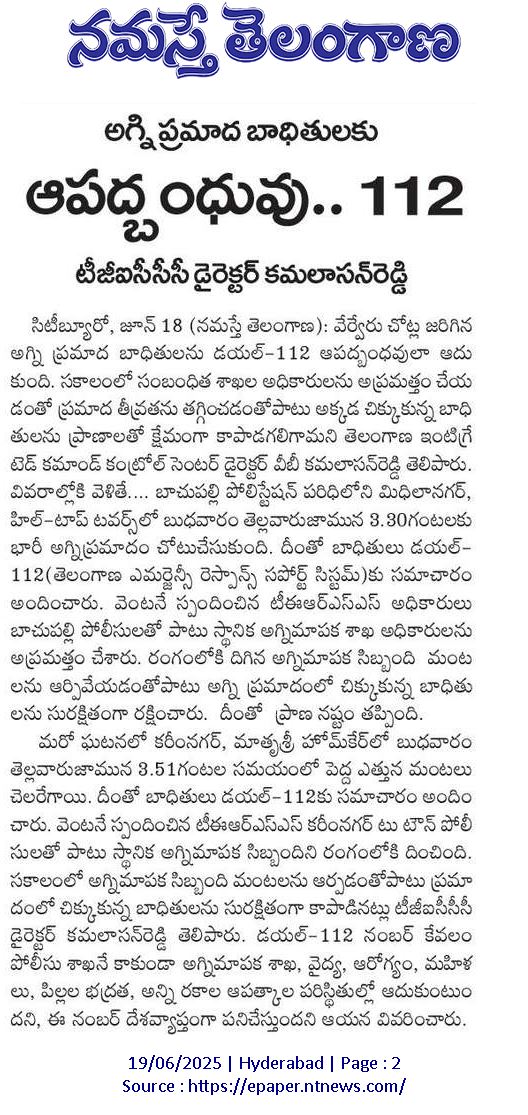 నమస్తే తెలంగాణ

అగ్ని ప్రమాద బాధితులకు

ఆపద్బంధువు.. 112

టీజీఐసీసీసీ డైరెక్టర్ కమలాసన్‌రెడ్డి

సిటీబ్యూరో, జూన్ 18 (నమస్తే తెలంగాణ): వేర్వేరు చోట్ల జరిగిన అగ్ని ప్రమాద బాధితులను డయల్-112 ఆపద్బంధువులా ఆదుకుంది. సకాలంలో సంబంధిత శాఖల అధికారులను అప్రమత్తం చేయడంతో ప్రమాద తీవ్రతను తగ్గించడంతోపాటు అక్కడ చిక్కుకున్న బాధితులను ప్రాణాలతో క్షేమంగా కాపాడగలిగామని తెలంగాణ ఇంటిగ్రేటెడ్ కమాండ్ కంట్రోల్ సెంటర్ డైరెక్టర్ వీబీ కమలాసన్‌రెడ్డి తెలిపారు. వివరాల్లోకి వెళితే.... బాచుపల్లి పోలీస్‌స్టేషన్ పరిధిలోని మిధిలానగర్, హిల్-టాప్ టవర్స్‌లో బుధవారం తెల్లవారుజామున 3.30గంటలకు భారీ అగ్నిప్రమాదం చోటుచేసుకుంది. దీంతో బాధితులు డయల్-112(తెలంగాణ ఎమర్జెన్సీ రెస్పాన్స్ సపోర్ట్ సిస్టమ్)కు సమాచారం అందించారు. వెంటనే స్పందించిన టీఈఆర్ఎస్ఎస్ అధికారులు బాచుపల్లి పోలీసులతో పాటు స్థానిక అగ్నిమాపక శాఖ అధికారులను అప్రమత్తం చేశారు. రంగంలోకి దిగిన అగ్నిమాపక సిబ్బంది మంటలను ఆర్పివేయడంతోపాటు అగ్ని ప్రమాదంలో చిక్కుకున్న బాధితులను సురక్షితంగా రక్షించారు. దీంతో ప్రాణ నష్టం తప్పింది.

మరో ఘటనలో కరీంనగర్, మాతృశ్రీ హోమ్‌కేర్‌లో బుధవారం తెల్లవారుజామున 3.51గంటల సమయంలో పెద్ద ఎత్తున మంటలు చెలరేగాయి. దీంతో బాధితులు డయల్-112కు సమాచారం అందించారు. వెంటనే స్పందించిన టీఈఆర్ఎస్ఎస్ కరీంనగర్ టు టౌన్ పోలీసులతో పాటు స్థానిక అగ్నిమాపక సిబ్బందిని రంగంలోకి దించింది. సకాలంలో అగ్నిమాపక సిబ్బంది మంటలను ఆర్పడంతోపాటు ప్రమాదంలో చిక్కుకున్న బాధితులను సురక్షితంగా కాపాడినట్లు టీజీఐసీసీసీ డైరెక్టర్ కమలాసన్‌రెడ్డి తెలిపారు. డయల్-112 నంబర్ కేవలం పోలీసు శాఖనే కాకుండా అగ్నిమాపక శాఖ, వైద్య, ఆరోగ్యం, మహిళలు, పిల్లల భద్రత, అన్ని రకాల ఆపత్కాల పరిస్థితుల్లో ఆదుకుంటుందని, ఈ నంబర్ దేశవ్యాప్తంగా పనిచేస్తుందని ఆయన వివరించారు.

19/06/2025 | Hyderabad | Page : 2
Source : https://epaper.ntnews.com/